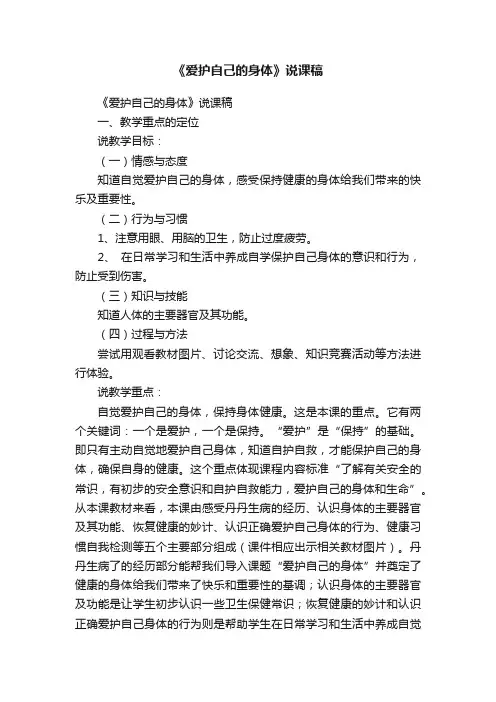 《爱护自己的身体》说课稿

《爱护自己的身体》说课稿

一、教学重点的定位

说教学目标：

（一）情感与态度

知道自觉爱护自己的身体，感受保持健康的身体给我们带来的快乐及重要性。

（二）行为与习惯

1、注意用眼、用脑的卫生，防止过度疲劳。

2、 在日常学习和生活中养成自学保护自己身体的意识和行为，防止受到伤害。

（三）知识与技能

知道人体的主要器官及其功能。

（四）过程与方法

尝试用观看教材图片、讨论交流、想象、知识竞赛活动等方法进行体验。

说教学重点：

自觉爱护自己的身体，保持身体健康。这是本课的重点。它有两个关键词：一个是爱护，一个是保持。“爱护”是“保持”的基础。即只有主动自觉地爱护自己身体，知道自护自救，才能保护自己的身体，确保自身的健康。这个重点体现课程内容标准“了解有关安全的常识，有初步的安全意识和自护自救能力，爱护自己的身体和生命”。从本课教材来看，本课由感受丹丹生病的经历、认识身体的主要器官及其功能、恢复健康的妙计、认识正确爱护自己身体的行为、健康习惯自我检测等五个主要部分组成（课件相应出示相关教材图片）。丹丹生病了的经历部分能帮我们导入课题“爱护自己的身体”并奠定了健康的身体给我们带来了快乐和重要性的基调；认识身体的主要器官及功能是让学生初步认识一些卫生保健常识；恢复健康的妙计和认识正确爱护自己身体的行为则是帮助学生在日常学习和生活中养成自觉